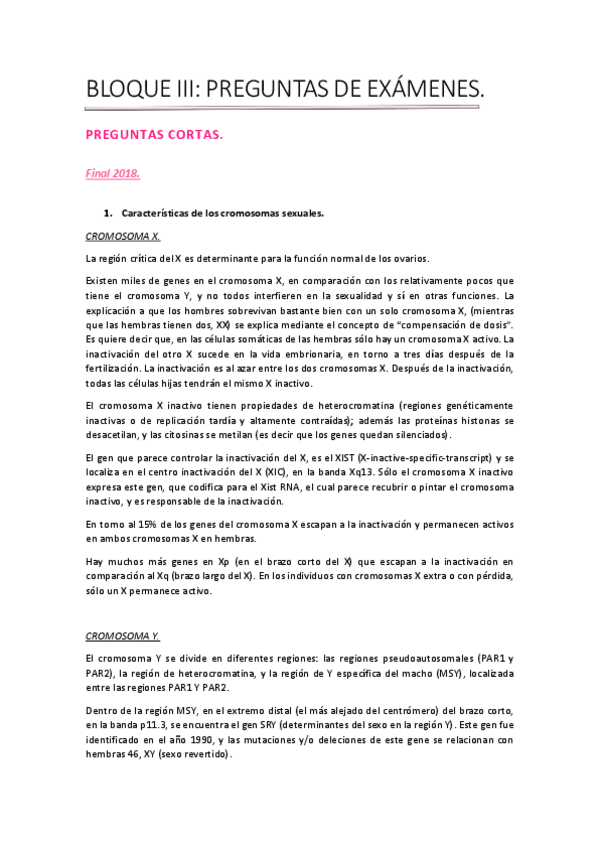 BLOQUE III: PREGUNTAS DE EXÁMENES.

PREGUNTAS CORTAS.

Final 2018.

1. Características de los cromosomas sexuales.

CROMOSOMA X.

La región crítica del X es determinante para la función normal de los ovarios.

Existen miles de genes en el cromosoma X, en comparación con los relativamente pocos que tiene el cromosoma Y, y no todos interfieren en la sexualidad y sí en otras funciones. La explicación a que los hombres sobrevivan bastante bien con un solo cromosoma X, (mientras que las hembras tienen dos, XX) se explica mediante el concepto de "compensación de dosis". Es quiere decir que, en las células somáticas de las hembras sólo hay un cromosoma X activo. La inactivación del otro X sucede en la vida embrionaria, en torno a tres días después de la fertilización. La inactivación es al azar entre los dos cromosomas X. Después de la inactivación, todas las células hijas tendrán el mismo X inactivo.

El cromosoma X inactivo tienen propiedades de heterocromatina (regiones genéticamente inactivas o de replicación tardía y altamente contraídas); además las proteínas histonas se desacetilan, y las citosinas se metilan (es decir que los genes quedan silenciados).

El gen que parece controlar la inactivación del X, es el XIST (X-inactive-specific-transcript) y se localiza en el centro inactivación del X (XIC), en la banda Xq13. Sólo el cromosoma X inactivo expresa este gen, que codifica para el Xist RNA, el cual parece recubrir o pintar el cromosoma inactivo, y es responsable de la inactivación.

En torno al 15% de los genes del cromosoma X escapan a la inactivación y permanecen activos en ambos cromosomas X en hembras.

Hay muchos más genes en Xp (en el brazo corto del X) que escapan a la inactivación en comparación al Xq (brazo largo del X). En los individuos con cromosomas X extra o con pérdida, sólo un X permanece activo.

CROMOSOMA Y.

El cromosoma Y se divide en diferentes regiones: las regiones pseudoautosomales (PAR1 y PAR2), la región de heterocromatina, y la región de Y específica del macho (MSY), localizada entre las regiones PAR1 Y PAR2.

Dentro de la región MSY, en el extremo distal (el más alejado del centrómero) del brazo corto, en la banda p11.3, se encuentra el gen SRY (determinantes del sexo en la región Y). Este gen fue identificado en el año 1990, y las mutaciones y/o deleciones de este gene se relacionan con hembras 46, XY (sexo revertido).